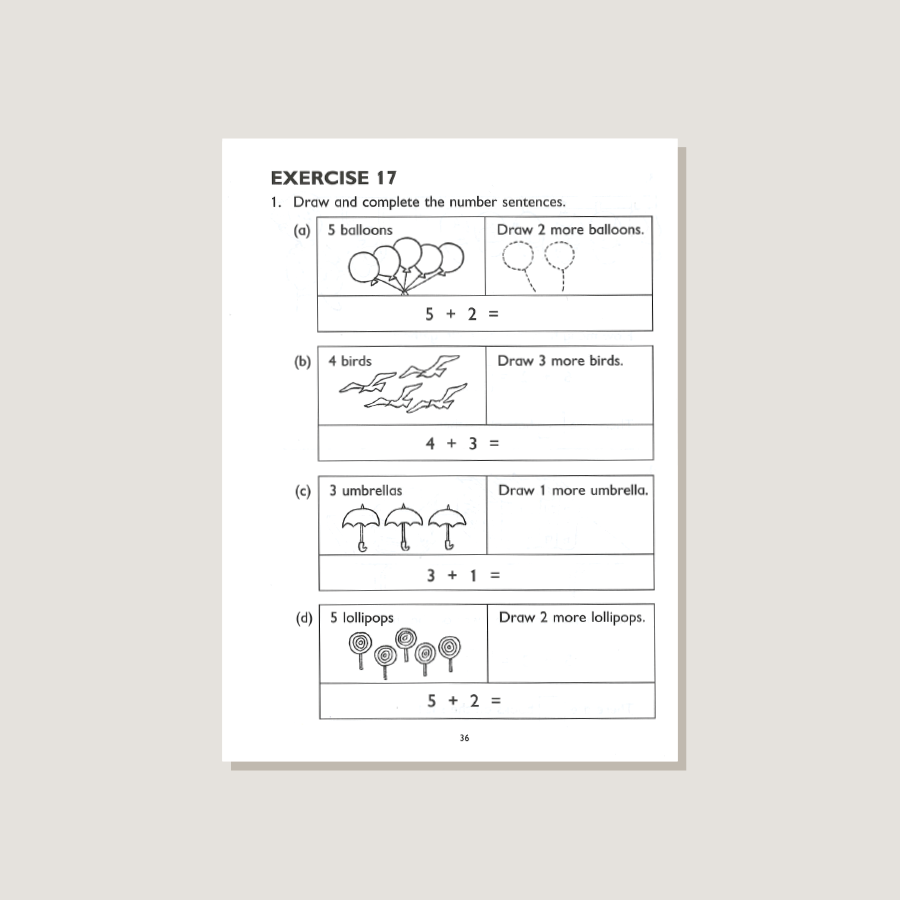 EXERCISE 17

1. Draw and complete the number sentences.

(a)
5 balloons
Draw 2 more balloons.
$5 + 2 =$

(b)
4 birds
Draw 3 more birds.
$4 + 3 =$

(c)
3 umbrellas
Draw 1 more umbrella.
$3 + 1 =$

(d)
5 lollipops
Draw 2 more lollipops.
$5 + 2 =$

36